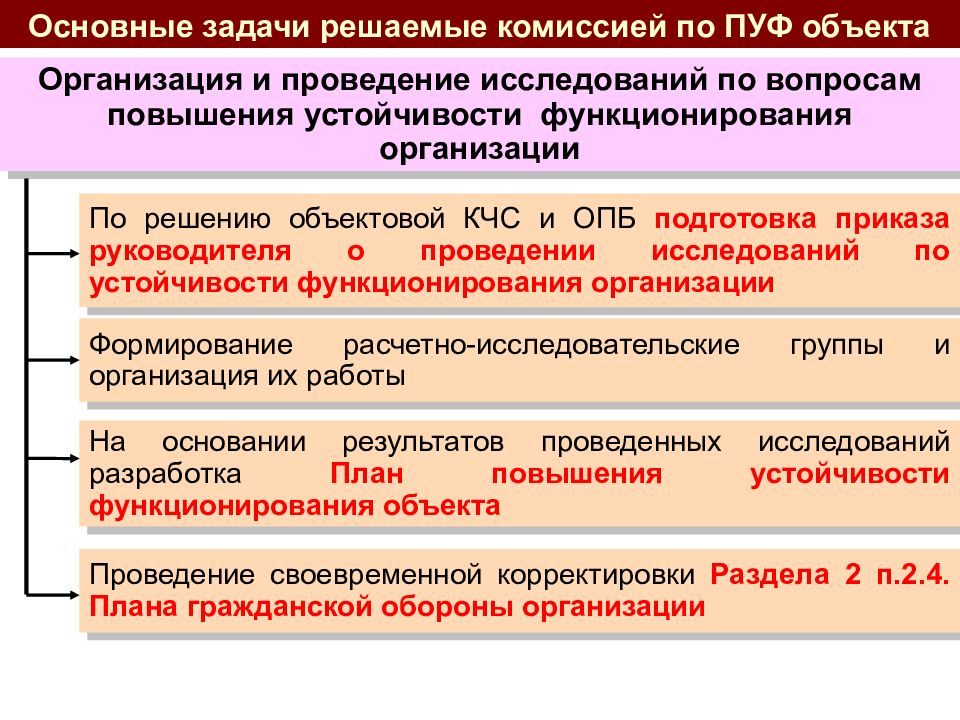 Основные задачи решаемые комиссией по ПУФ объекта

Организация и проведение исследований по вопросам повышения устойчивости функционирования организации

По решению объектовой КЧС и ОПБ подготовка приказа руководителя о проведении исследований по устойчивости функционирования организации

Формирование расчетно-исследовательские группы и организация их работы

На основании результатов проведенных исследований разработка План повышения устойчивости функционирования объекта

Проведение своевременной корректировки Раздела 2 п.2.4. Плана гражданской обороны организации